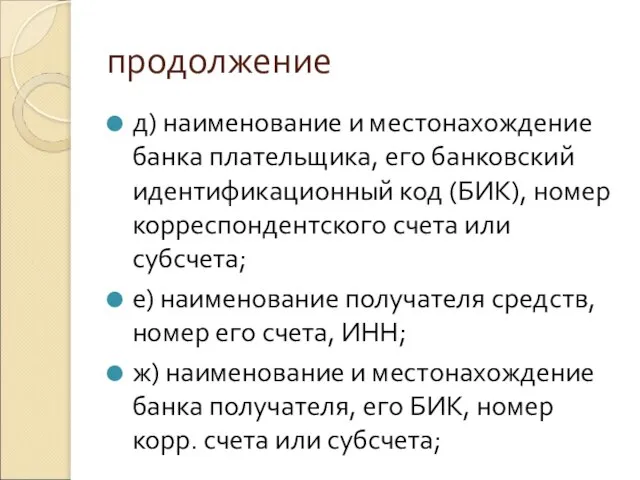 продолжение

д) наименование и местонахождение банка плательщика, его банковский идентификационный код (БИК), номер корреспондентского счета или субсчета;

е) наименование получателя средств, номер его счета, ИНН;

ж) наименование и местонахождение банка получателя, его БИК, номер корр. счета или субсчета;